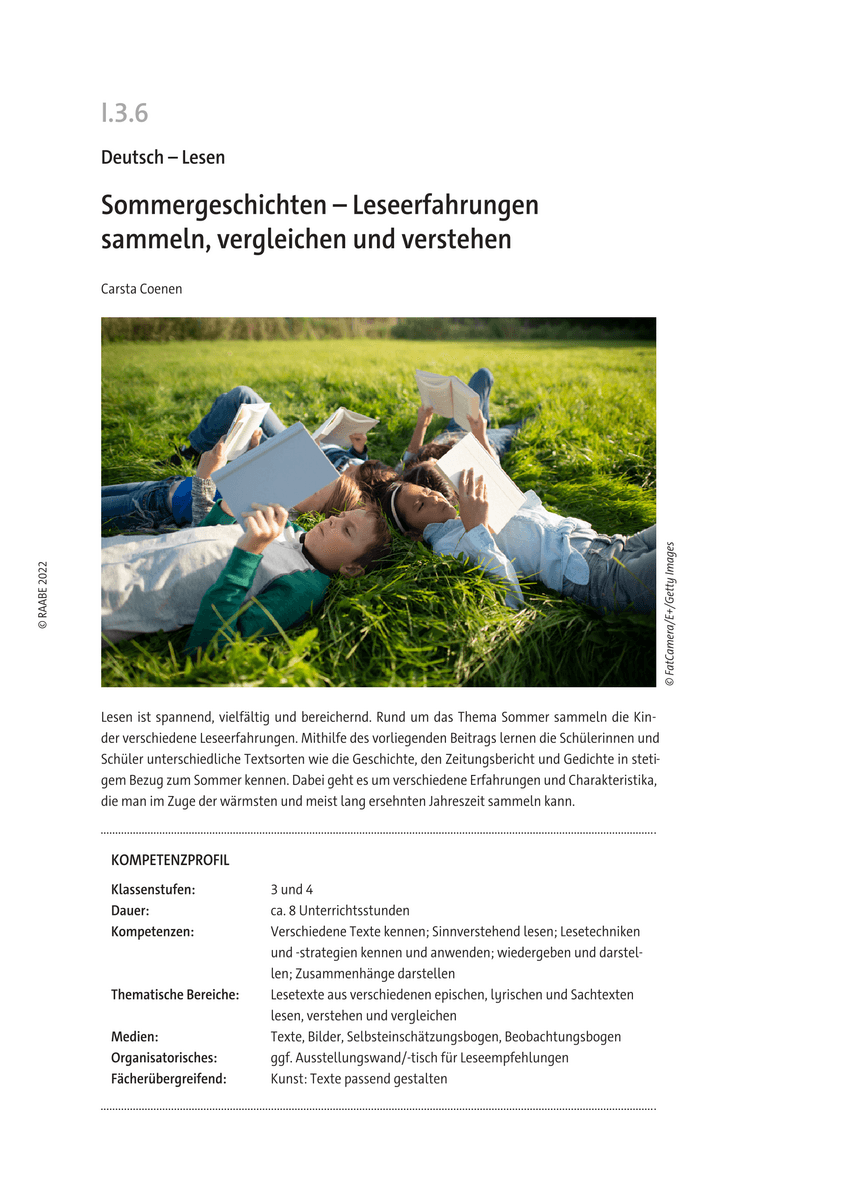 I.3.6

Deutsch – Lesen

Sommergeschichten – Leseerfahrungen sammeln, vergleichen und verstehen

Carsta Coenen

© RAABE 2022

© FatCamera/E+/Getty Images

Lesen ist spannend, vielfältig und bereichernd. Rund um das Thema Sommer sammeln die Kinder verschiedene Leseerfahrungen. Mithilfe des vorliegenden Beitrags lernen die Schülerinnen und Schüler unterschiedliche Textsorten wie die Geschichte, den Zeitungsbericht und Gedichte in stetigem Bezug zum Sommer kennen. Dabei geht es um verschiedene Erfahrungen und Charakteristika, die man im Zuge der wärmsten und meist lang ersehnten Jahreszeit sammeln kann.

KOMPETENZPROFIL

| | |
|---|---|
| Klassenstufen: | 3 und 4 |
| Dauer: | ca. 8 Unterrichtsstunden |
| Kompetenzen: | Verschiedene Texte kennen; Sinnverstehend lesen; Lesetechniken und -strategien kennen und anwenden; wiedergeben und darstellen; Zusammenhänge darstellen |
| Thematische Bereiche: | Lesetexte aus verschiedenen epischen, lyrischen und Sachtexten lesen, verstehen und vergleichen |
| Medien: | Texte, Bilder, Selbsteinschätzungsbogen, Beobachtungsbogen |
| Organisatorisches: | ggf. Ausstellungswand/-tisch für Leseempfehlungen |
| Fächerübergreifend: | Kunst: Texte passend gestalten |